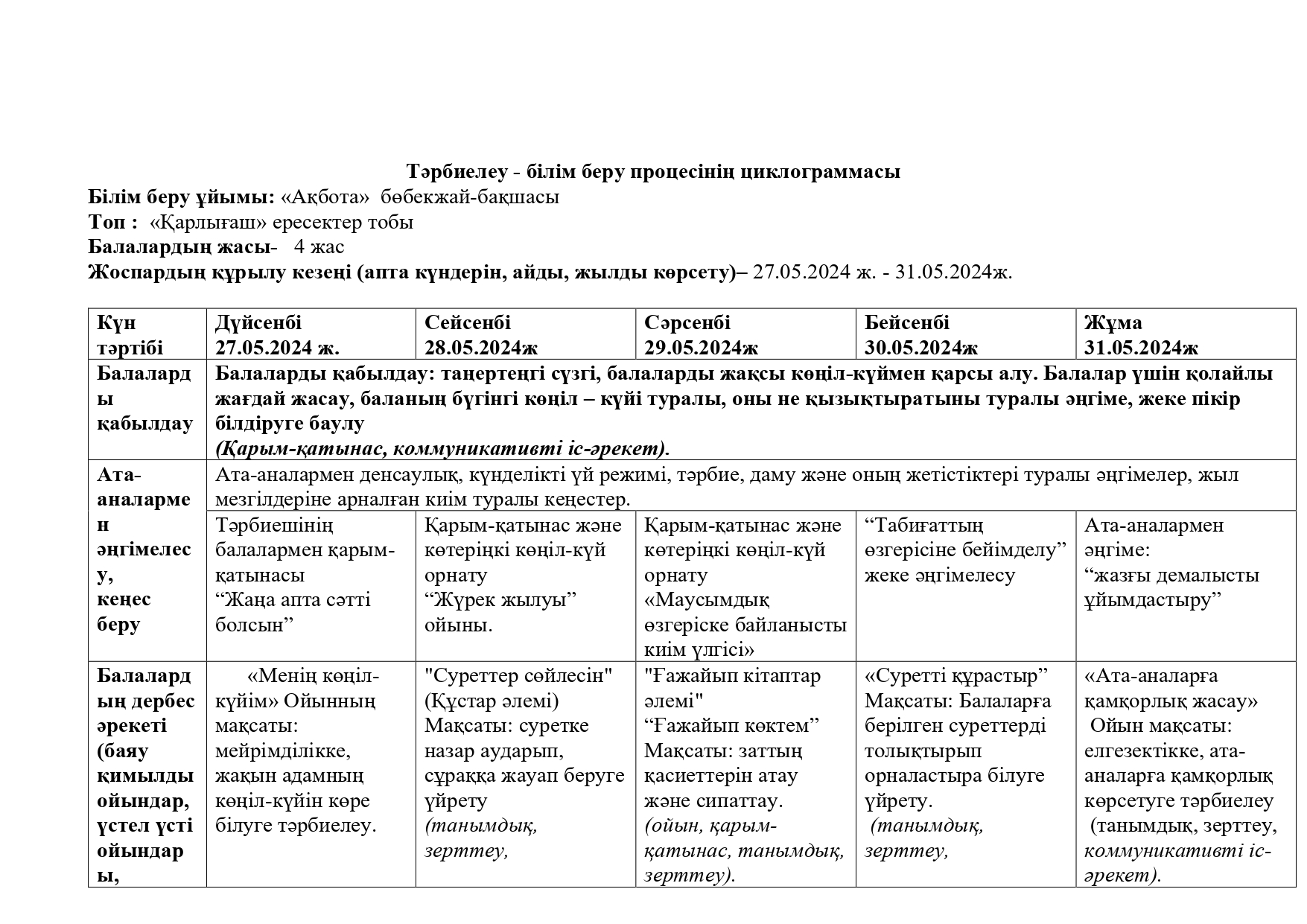 Тәрбиелеу - білім беру процесінің циклограммасы
Білім беру ұйымы: «Ақбота» бөбекжай-бақшасы
Топ : «Қарлығаш» ересектер тобы
Балалардың жасы- 4 жас
Жоспардың құрылу кезеңі (апта күндерін, айды, жылды көрсету)– 27.05.2024 ж. - 31.05.2024ж.

| Күн тәртібі | Дүйсенбі 27.05.2024 ж. | Сейсенбі 28.05.2024ж | Сәрсенбі 29.05.2024ж | Бейсенбі 30.05.2024ж | Жұма 31.05.2024ж |
|---|---|---|---|---|---|
| Балаларды қабылдау | Балаларды қабылдау: таңертеңгі сүзгі, балаларды жақсы көңіл-күймен қарсы алу. Балалар үшін қолайлы жағдай жасау, баланың бүгінгі көңіл – күйі туралы, оны не қызықтыратыны туралы әңгіме, жеке пікір білдіруге баулу (Қарым-қатынас, коммуникативті іс-әрекет). | | | | |
| Ата-аналармен әңгімелесу, кеңес беру | Ата-аналармен денсаулық, күнделікті үй режимі, тәрбие, даму және оның жетістіктері туралы әңгімелер, жыл мезгілдеріне арналған киім туралы кеңестер. | | | | |
| | Тәрбиешінің балалармен қарым-қатынасы “Жаңа апта сәтті болсын” | Қарым-қатынас және көтеріңкі көңіл-күй орнату “Жүрек жылуы” ойыны. | Қарым-қатынас және көтеріңкі көңіл-күй орнату «Маусымдық өзгеріске байланысты киім үлгісі» | “Табиғаттың өзгерісіне бейімделу” жеке әңгімелесу | Ата-аналармен әңгіме: “жазғы демалысты ұйымдастыру” |
| Балалардың дербес әрекеті (баяу қимылды ойындар, үстел үсті ойындары, | «Менің көңіл-күйім» Ойынның мақсаты: мейрімділікке, жақын адамның көңіл-күйін көре білуге тәрбиелеу. | "Суреттер сөйлесін" (Құстар әлемі) Мақсаты: суретке назар аударып, сұраққа жауап беруге үйрету (танымдық, зерттеу, | "Ғажайып кітаптар әлемі" “Ғажайып көктем” Мақсаты: заттың қасиеттерін атау және сипаттау. (ойын, қарым-қатынас, танымдық, зерттеу). | «Суретті құрастыр” Мақсаты: Балаларға берілген суреттерді толықтырып орналастыра білуге үйрету. (танымдық, зерттеу, | «Ата-аналарға қамқорлық жасау» Ойын мақсаты: елгезектікке, ата-аналарға қамқорлық көрсетуге тәрбиелеу (танымдық, зерттеу, коммуникативті іс-әрекет). |